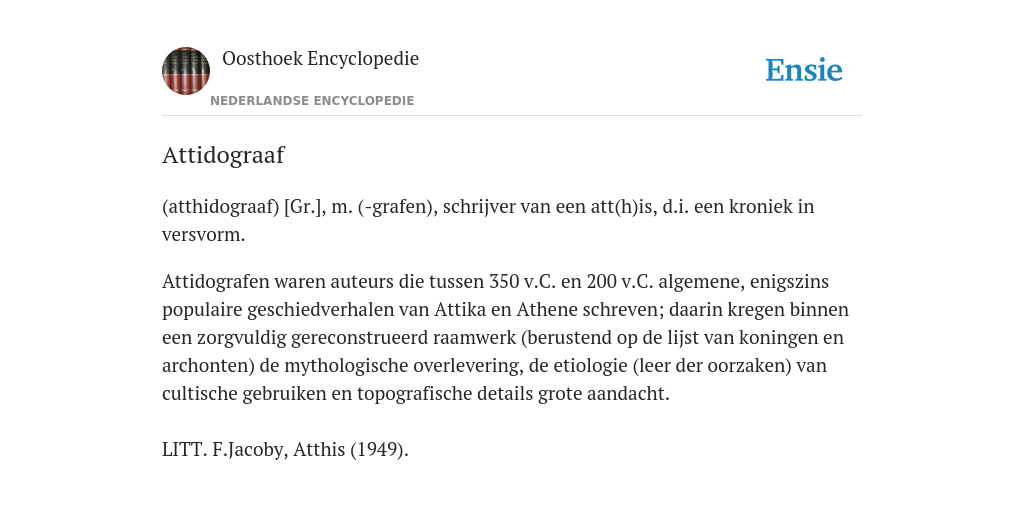 Oosthoek Encyclopedie
NEDERLANDSE ENCYCLOPEDIE

Ensie

Attidograaf

(atthidograaf) [Gr.], m. (-grafen), schrijver van een att(h)is, d.i. een kroniek in versvorm.

Attidografen waren auteurs die tussen 350 v.C. en 200 v.C. algemene, enigszins populaire geschiedverhalen van Attika en Athene schreven; daarin kregen binnen een zorgvuldig gereconstrueerd raamwerk (berustend op de lijst van koningen en archonten) de mythologische overlevering, de etiologie (leer der oorzaken) van cultische gebruiken en topografische details grote aandacht.

LITT. F.Jacoby, Atthis (1949).